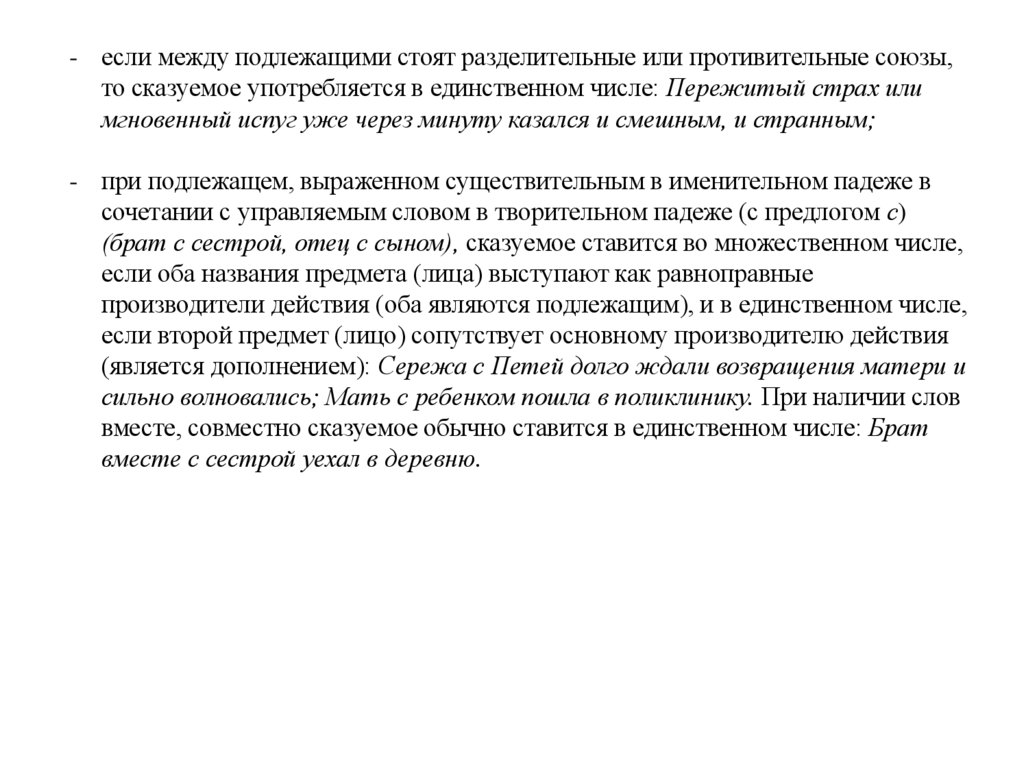 - если между подлежащими стоят разделительные или противительные союзы, то сказуемое употребляется в единственном числе: Пережитый страх или мгновенный испуг уже через минуту казался и смешным, и странным;

- при подлежащем, выраженном существительным в именительном падеже в сочетании с управляемым словом в творительном падеже (с предлогом с) (брат с сестрой, отец с сыном), сказуемое ставится во множественном числе, если оба названия предмета (лица) выступают как равноправные производители действия (оба являются подлежащим), и в единственном числе, если второй предмет (лицо) сопутствует основному производителю действия (является дополнением): Сережа с Петей долго ждали возвращения матери и сильно волновались; Мать с ребенком пошла в поликлинику. При наличии слов вместе, совместно сказуемое обычно ставится в единственном числе: Брат вместе с сестрой уехал в деревню.